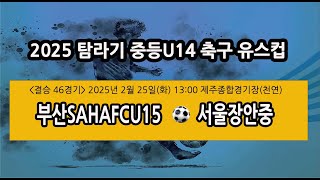 2025 탐라기 중등U14 축구 유스컵

<결승 46경기> 2025년 2월 25일(화) 13:00 제주종합경기장(천연)

부산SAHAFCU15 서울장안중